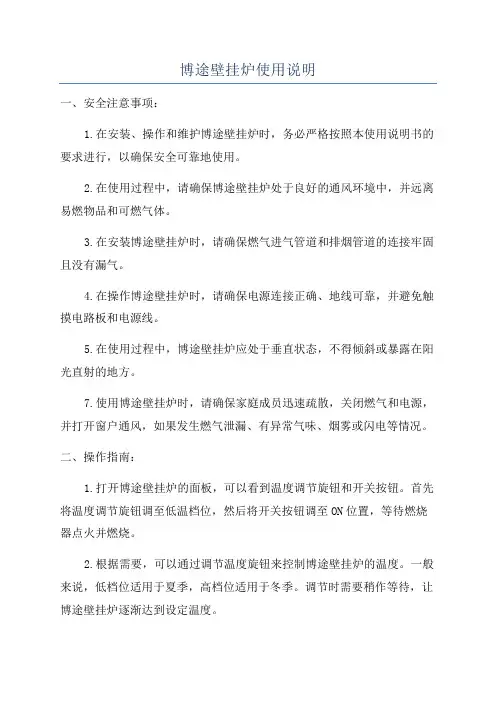 博途壁挂炉使用说明

一、安全注意事项：

1.在安装、操作和维护博途壁挂炉时，务必严格按照本使用说明书的要求进行，以确保安全可靠地使用。

2.在使用过程中，请确保博途壁挂炉处于良好的通风环境中，并远离易燃物品和可燃气体。

3.在安装博途壁挂炉时，请确保燃气进气管道和排烟管道的连接牢固且没有漏气。

4.在操作博途壁挂炉时，请确保电源连接正确、地线可靠，并避免触摸电路板和电源线。

5.在使用过程中，博途壁挂炉应处于垂直状态，不得倾斜或暴露在阳光直射的地方。

7.使用博途壁挂炉时，请确保家庭成员迅速疏散，关闭燃气和电源，并打开窗户通风，如果发生燃气泄漏、有异常气味、烟雾或闪电等情况。

二、操作指南：

1.打开博途壁挂炉的面板，可以看到温度调节旋钮和开关按钮。首先将温度调节旋钮调至低温档位，然后将开关按钮调至ON位置，等待燃烧器点火并燃烧。

2.根据需要，可以通过调节温度旋钮来控制博途壁挂炉的温度。一般来说，低档位适用于夏季，高档位适用于冬季。调节时需要稍作等待，让博途壁挂炉逐渐达到设定温度。